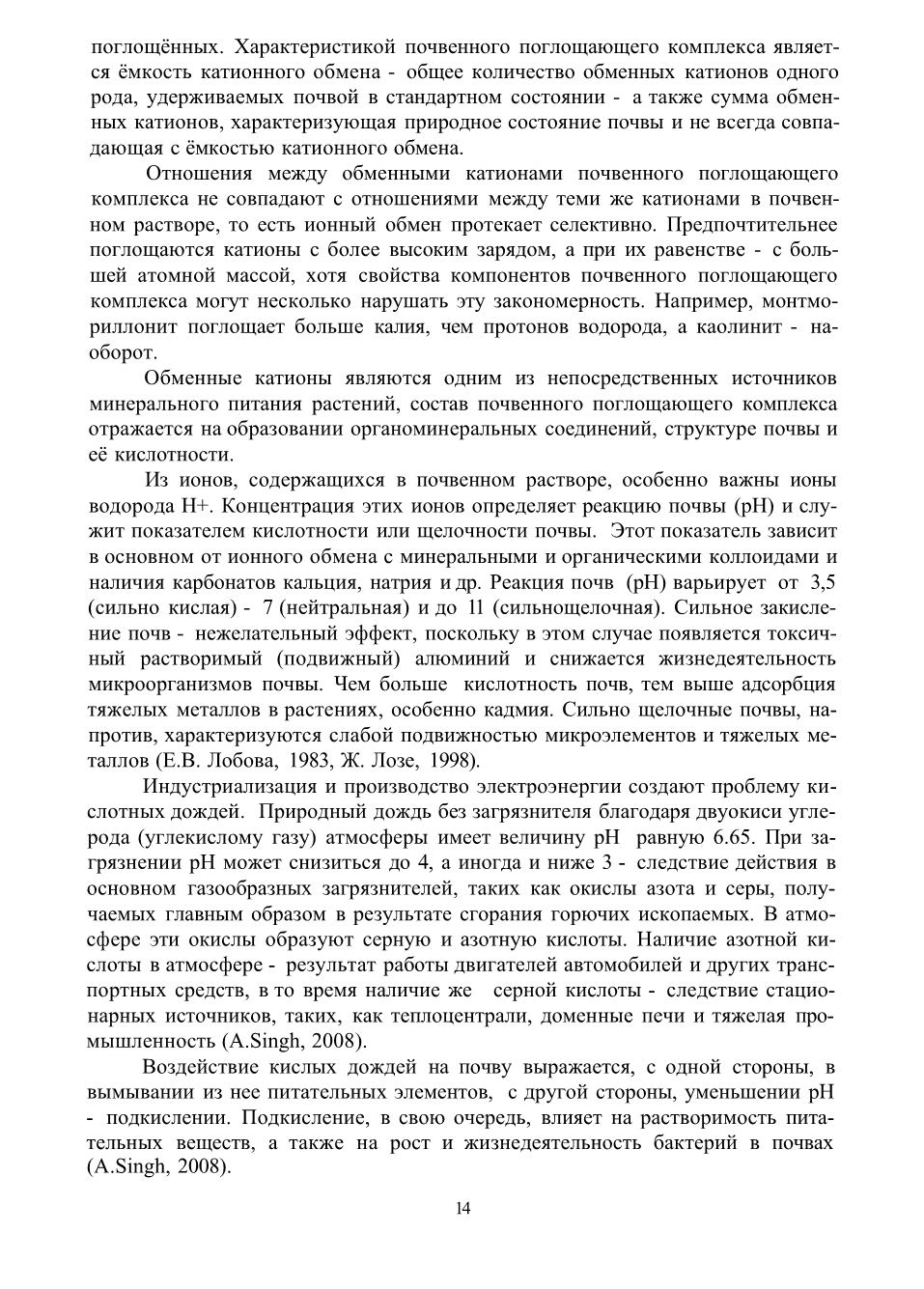 поглощённых. Характеристикой почвенного поглощающего комплекса является ёмкость катионного обмена - общее количество обменных катионов одного рода, удерживаемых почвой в стандартном состоянии - а также сумма обменных катионов, характеризующая природное состояние почвы и не всегда совпадающая с ёмкостью катионного обмена.

Отношения между обменными катионами почвенного поглощающего комплекса не совпадают с отношениями между теми же катионами в почвенном растворе, то есть ионный обмен протекает селективно. Предпочтительнее поглощаются катионы с более высоким зарядом, а при их равенстве - с большей атомной массой, хотя свойства компонентов почвенного поглощающего комплекса могут несколько нарушать эту закономерность. Например, монтмориллонит поглощает больше калия, чем протонов водорода, а каолинит - наоборот.

Обменные катионы являются одним из непосредственных источников минерального питания растений, состав почвенного поглощающего комплекса отражается на образовании органоминеральных соединений, структуре почвы и её кислотности.

Из ионов, содержащихся в почвенном растворе, особенно важны ионы водорода H+. Концентрация этих ионов определяет реакцию почвы (pH) и служит показателем кислотности или щелочности почвы. Этот показатель зависит в основном от ионного обмена с минеральными и органическими коллоидами и наличия карбонатов кальция, натрия и др. Реакция почв (pH) варьирует от 3,5 (сильно кислая) - 7 (нейтральная) и до 11 (сильнощелочная). Сильное закисление почв - нежелательный эффект, поскольку в этом случае появляется токсичный растворимый (подвижный) алюминий и снижается жизнедеятельность микроорганизмов почвы. Чем больше кислотность почв, тем выше адсорбция тяжелых металлов в растениях, особенно кадмия. Сильно щелочные почвы, напротив, характеризуются слабой подвижностью микроэлементов и тяжелых металлов (Е.В. Лобова, 1983, Ж. Лозе, 1998).

Индустриализация и производство электроэнергии создают проблему кислотных дождей. Природный дождь без загрязнителя благодаря двуокиси углерода (углекислому газу) атмосферы имеет величину pH равную 6.65. При загрязнении pH может снизиться до 4, а иногда и ниже 3 - следствие действия в основном газообразных загрязнителей, таких как окислы азота и серы, получаемых главным образом в результате сгорания горючих ископаемых. В атмосфере эти окислы образуют серную и азотную кислоты. Наличие азотной кислоты в атмосфере - результат работы двигателей автомобилей и других транспортных средств, в то время наличие же серной кислоты - следствие стационарных источников, таких, как теплоцентрали, доменные печи и тяжелая промышленность (A.Singh, 2008).

Воздействие кислых дождей на почву выражается, с одной стороны, в вымывании из нее питательных элементов, с другой стороны, уменьшении pH - подкислении. Подкисление, в свою очередь, влияет на растворимость питательных веществ, а также на рост и жизнедеятельность бактерий в почвах (A.Singh, 2008).

14